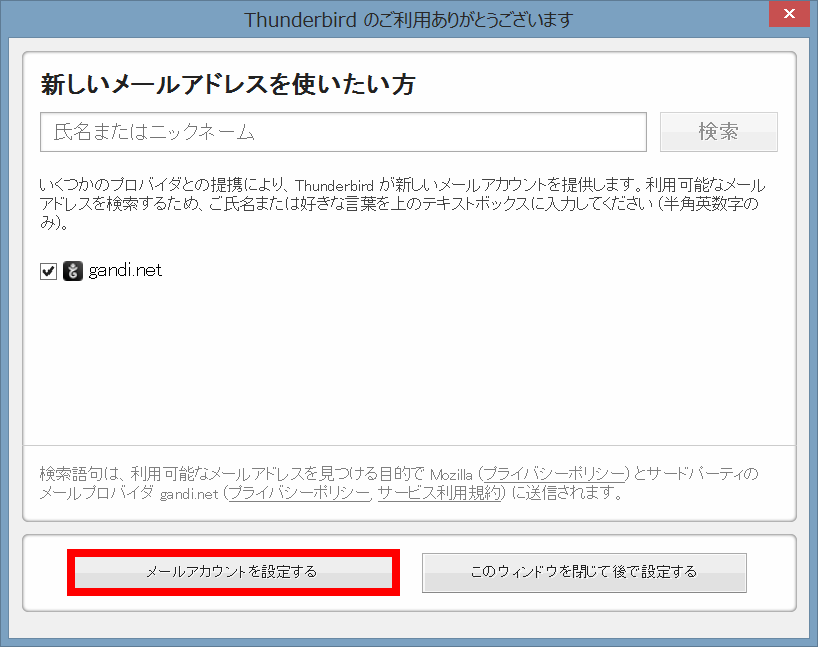 Thunderbird のご利用ありがとうございます

新しいメールアドレスを使いたい方

氏名またはニックネーム

検索

いくつかのプロバイダとの提携により、Thunderbird が新しいメールアカウントを提供します。利用可能なメールアドレスを検索するため、ご氏名または好きな言葉を上のテキストボックスに入力してください (半角英数字のみ)。

gandi.net

検索語句は、利用可能なメールアドレスを見つける目的で Mozilla (プライバシーポリシー) とサードパーティのメールプロバイダ gandi.net (プライバシーポリシー, サービス利用規約) に送信されます。

メールアカウントを設定する

このウィンドウを閉じて後で設定する